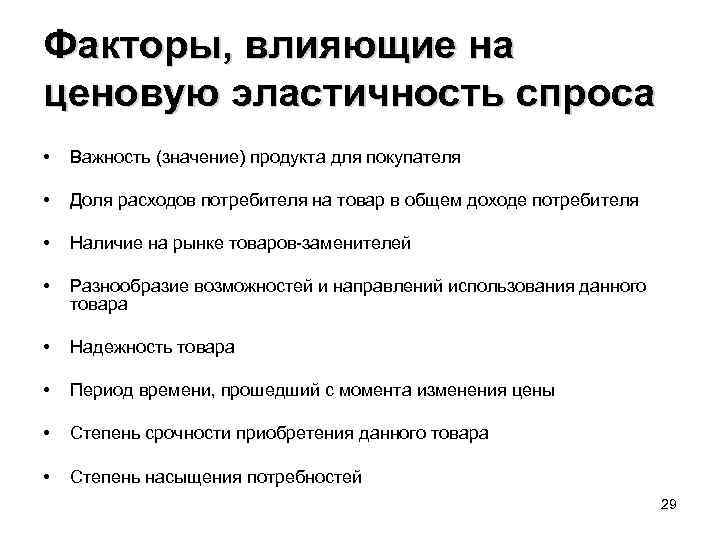 Факторы, влияющие на ценовую эластичность спроса

• Важность (значение) продукта для покупателя

• Доля расходов потребителя на товар в общем доходе потребителя

• Наличие на рынке товаров-заменителей

• Разнообразие возможностей и направлений использования данного товара

• Надежность товара

• Период времени, прошедший с момента изменения цены

• Степень срочности приобретения данного товара

• Степень насыщения потребностей

29